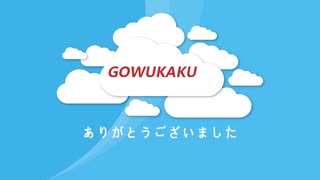 GOWUKAKU

ありがとうございました